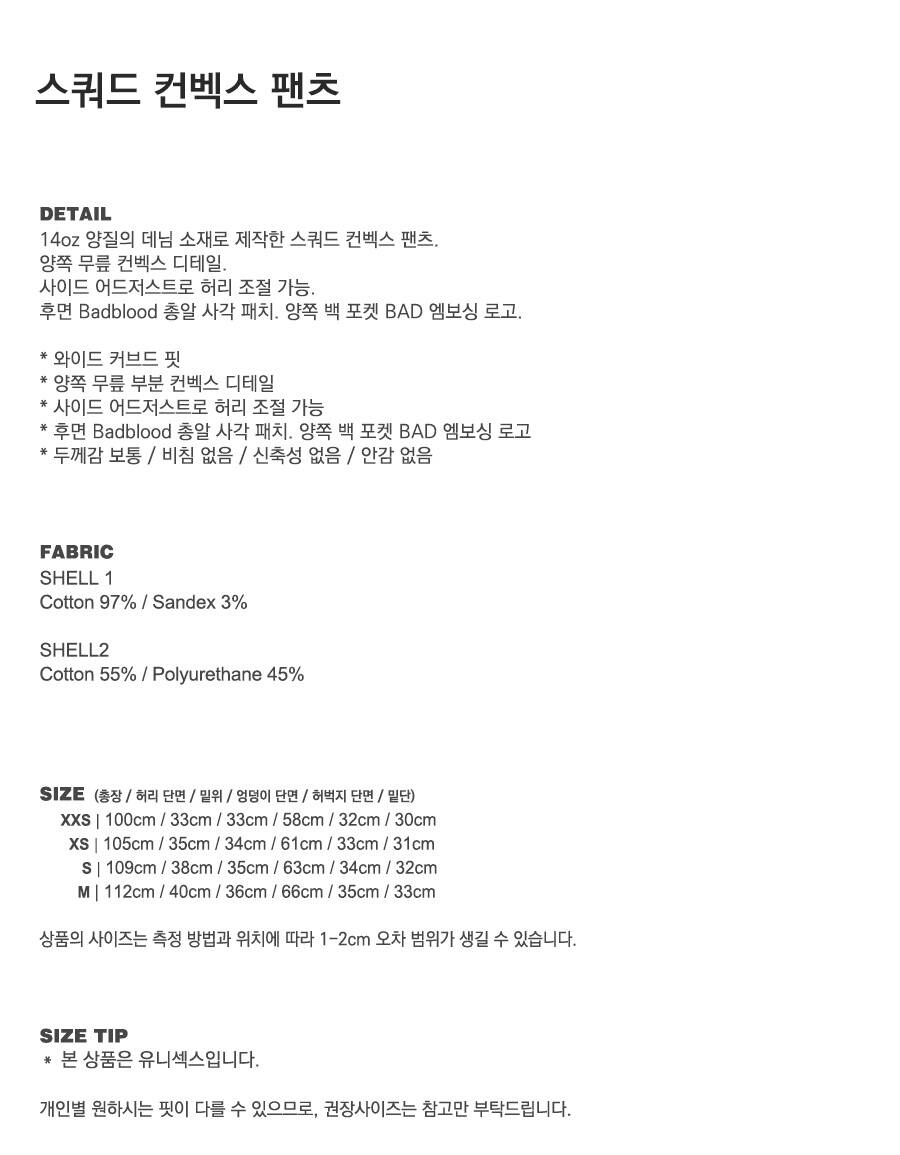 스쿼드 컨벡스 팬츠

DETAIL
14oz 양질의 데님 소재로 제작한 스쿼드 컨벡스 팬츠.
양쪽 무릎 컨벡스 디테일.
사이드 어드저스트로 허리 조절 가능.
후면 Badblood 총알 사각 패치. 양쪽 백 포켓 BAD 엠보싱 로고.

* 와이드 커브드 핏
* 양쪽 무릎 부분 컨벡스 디테일
* 사이드 어드저스트로 허리 조절 가능
* 후면 Badblood 총알 사각 패치. 양쪽 백 포켓 BAD 엠보싱 로고
* 두께감 보통 / 비침 없음 / 신축성 없음 / 안감 없음

FABRIC
SHELL 1
Cotton 97% / Sandex 3%

SHELL2
Cotton 55% / Polyurethane 45%

SIZE (총장 / 허리 단면 / 밑위 / 엉덩이 단면 / 허벅지 단면 / 밑단)
XXS | 100cm / 33cm / 33cm / 58cm / 32cm / 30cm
XS | 105cm / 35cm / 34cm / 61cm / 33cm / 31cm
S | 109cm / 38cm / 35cm / 63cm / 34cm / 32cm
M | 112cm / 40cm / 36cm / 66cm / 35cm / 33cm

상품의 사이즈는 측정 방법과 위치에 따라 1-2cm 오차 범위가 생길 수 있습니다.

SIZE TIP
* 본 상품은 유니섹스입니다.

개인별 원하시는 핏이 다를 수 있으므로, 권장사이즈는 참고만 부탁드립니다.